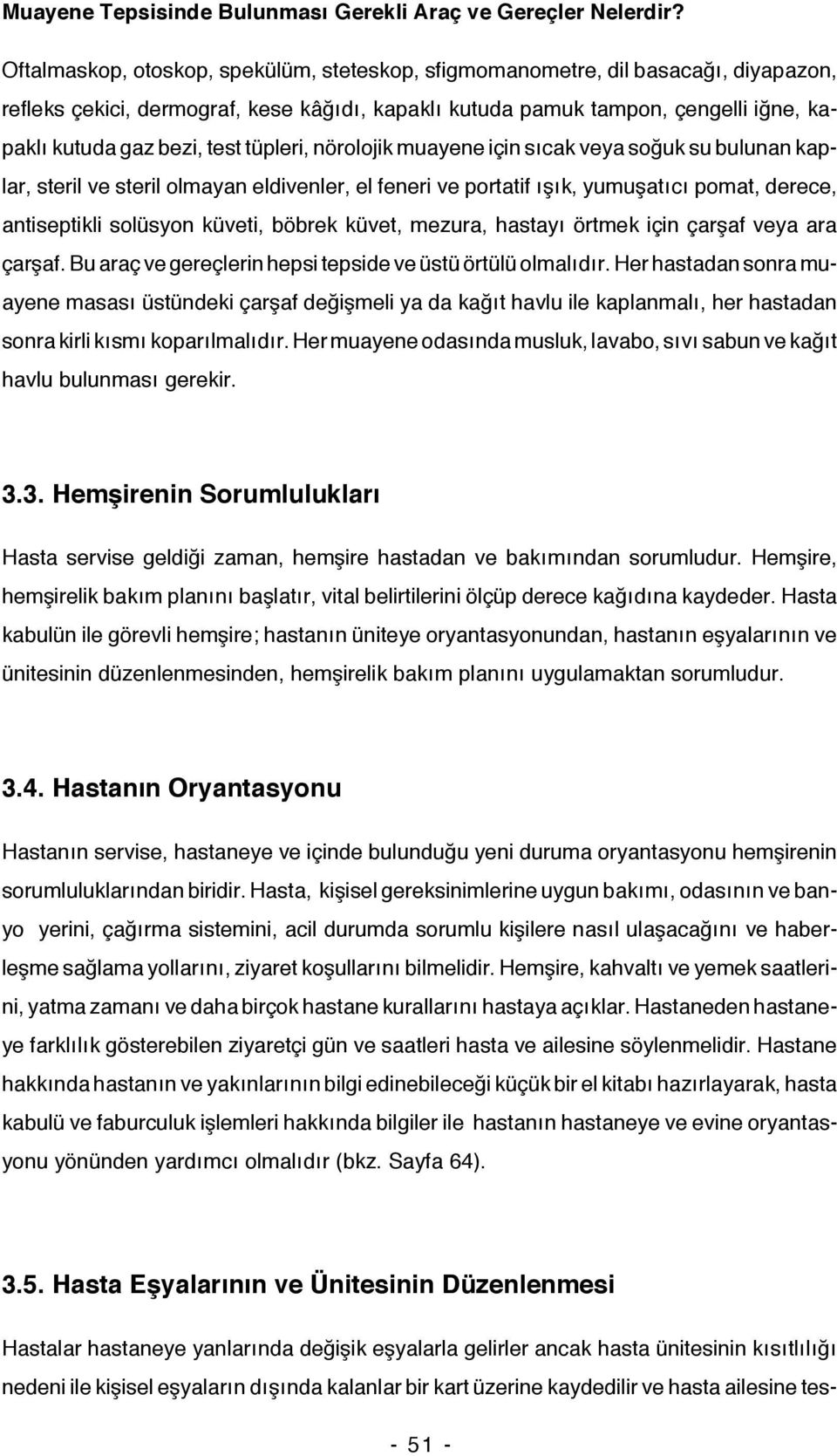 Muayene Tepsisinde Bulunması Gerekli Araç ve Gereçler Nelerdir?

Oftalmaskop, otoskop, spekülüm, steteskop, sfigmomanometre, dil basacağı, diyapazon, refleks çekici, dermograf, kese kâğıdı, kapaklı kutuda pamuk tampon, çengelli iğne, kapaklı kutuda gaz bezi, test tüpleri, nörolojik muayene için sıcak veya soğuk su bulunan kaplar, steril ve steril olmayan eldivenler, el feneri ve portatif ışık, yumuşatıcı pomat, derece, antiseptikli solüsyon küveti, böbrek küvet, mezura, hastayı örtmek için çarşaf veya ara çarşaf. Bu araç ve gereçlerin hepsi tepside ve üstü örtülü olmalıdır. Her hastadan sonra muayene masası üstündeki çarşaf değişmeli ya da kağıt havlu ile kaplanmalı, her hastadan sonra kirli kısmı koparılmalıdır. Her muayene odasında musluk, lavabo, sıvı sabun ve kağıt havlu bulunması gerekir.

3.3. Hemşirenin Sorumlulukları

Hasta servise geldiği zaman, hemşire hastadan ve bakımından sorumludur. Hemşire, hemşirelik bakım planını başlatır, vital belirtilerini ölçüp derece kağıdına kaydeder. Hasta kabulün ile görevli hemşire; hastanın üniteye oryantasyonundan, hastanın eşyalarının ve ünitesinin düzenlenmesinden, hemşirelik bakım planını uygulamaktan sorumludur.

3.4. Hastanın Oryantasyonu

Hastanın servise, hastaneye ve içinde bulunduğu yeni duruma oryantasyonu hemşirenin sorumluluklarından biridir. Hasta, kişisel gereksinimlerine uygun bakımı, odasının ve banyo yerini, çağırma sistemini, acil durumda sorumlu kişilere nasıl ulaşacağını ve haberleşme sağlama yollarını, ziyaret koşullarını bilmelidir. Hemşire, kahvaltı ve yemek saatlerini, yatma zamanı ve daha birçok hastane kurallarını hastaya açıklar. Hastaneden hastaneye farklılık gösterebilen ziyaretçi gün ve saatleri hasta ve ailesine söylenmelidir. Hastane hakkında hastanın ve yakınlarının bilgi edinebileceği küçük bir el kitabı hazırlayarak, hasta kabulü ve faburculuk işlemleri hakkında bilgiler ile hastanın hastaneye ve evine oryantasyonu yönünden yardımcı olmalıdır (bkz. Sayfa 64).

3.5. Hasta Eşyalarının ve Ünitesinin Düzenlenmesi

Hastalar hastaneye yanlarında değişik eşyalarla gelirler ancak hasta ünitesinin kısıtlılığı nedeni ile kişisel eşyaların dışında kalanlar bir kart üzerine kaydedilir ve hasta ailesine tes-

- 51 -